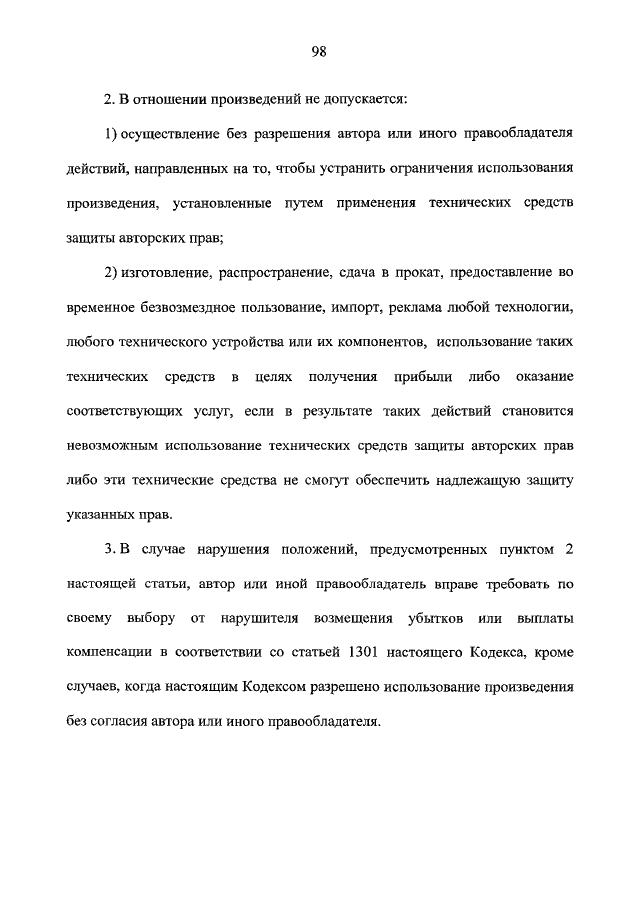 98

2. В отношении произведений не допускается:

1) осуществление без разрешения автора или иного правообладателя действий, направленных на то, чтобы устранить ограничения использования произведения, установленные путем применения технических средств защиты авторских прав;

2) изготовление, распространение, сдача в прокат, предоставление во временное безвозмездное пользование, импорт, реклама любой технологии, любого технического устройства или их компонентов, использование таких технических средств в целях получения прибыли либо оказание соответствующих услуг, если в результате таких действий становится невозможным использование технических средств защиты авторских прав либо эти технические средства не смогут обеспечить надлежащую защиту указанных прав.

3. В случае нарушения положений, предусмотренных пунктом 2 настоящей статьи, автор или иной правообладатель вправе требовать по своему выбору от нарушителя возмещения убытков или выплаты компенсации в соответствии со статьей 1301 настоящего Кодекса, кроме случаев, когда настоящим Кодексом разрешено использование произведения без согласия автора или иного правообладателя.